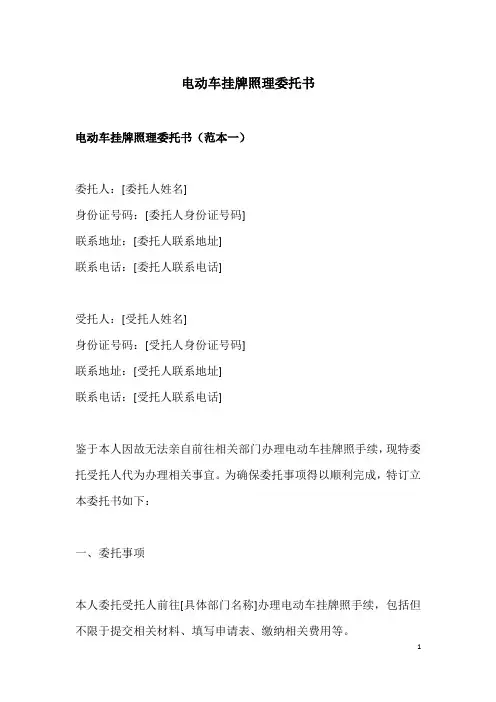 电动车挂牌照理委托书

电动车挂牌照理委托书（范本一）

委托人：[委托人姓名]
身份证号码：[委托人身份证号码]
联系地址：[委托人联系地址]
联系电话：[委托人联系电话]

受托人：[受托人姓名]
身份证号码：[受托人身份证号码]
联系地址：[受托人联系地址]
联系电话：[受托人联系电话]

鉴于本人因故无法亲自前往相关部门办理电动车挂牌照手续，现特委托受托人代为办理相关事宜。为确保委托事项得以顺利完成，特订立本委托书如下：

一、委托事项

本人委托受托人前往[具体部门名称]办理电动车挂牌照手续，包括但不限于提交相关材料、填写申请表、缴纳相关费用等。

1